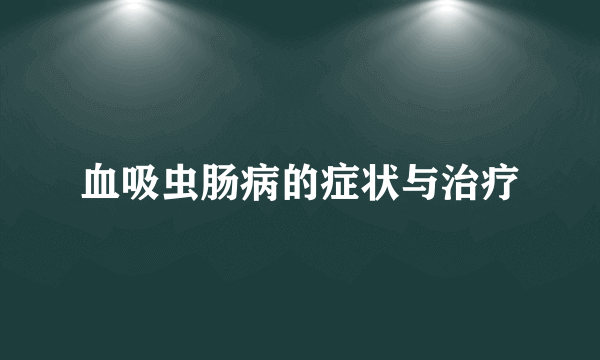 血吸虫肠病的症状与治疗